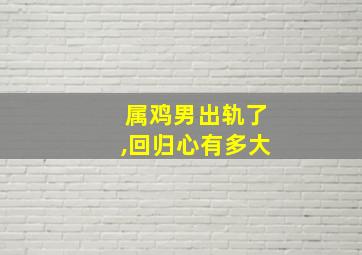 属鸡男出轨了
,回归心有多大